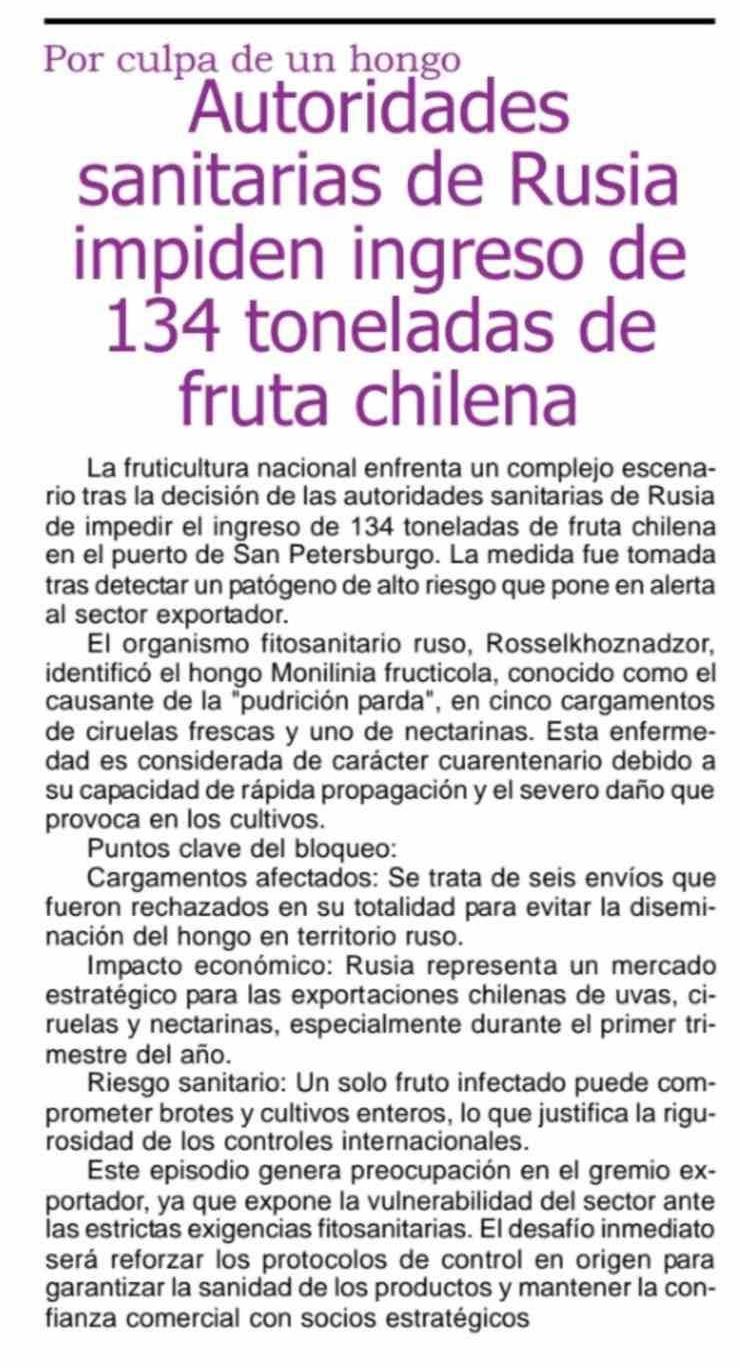 Por culpa de un hongo

Autoridades sanitarias de Rusia impiden ingreso de 134 toneladas de fruta chilena

La fruticultura nacional enfrenta un complejo escenario tras la decisión de las autoridades sanitarias de Rusia de impedir el ingreso de 134 toneladas de fruta chilena en el puerto de San Petersburgo. La medida fue tomada tras detectar un patógeno de alto riesgo que pone en alerta al sector exportador.

El organismo fitosanitario ruso, Rosselkhoznadzor, identificó el hongo Monilinia fructicola, conocido como el causante de la "pudrición parda", en cinco cargamentos de ciruelas frescas y uno de nectarinas. Esta enfermedad es considerada de carácter cuarentenario debido a su capacidad de rápida propagación y el severo daño que provoca en los cultivos.

Puntos clave del bloqueo:

Cargamentos afectados: Se trata de seis envíos que fueron rechazados en su totalidad para evitar la diseminación del hongo en territorio ruso.

Impacto económico: Rusia representa un mercado estratégico para las exportaciones chilenas de uvas, ciruelas y nectarinas, especialmente durante el primer trimestre del año.

Riesgo sanitario: Un solo fruto infectado puede comprometer brotes y cultivos enteros, lo que justifica la rigurosidad de los controles internacionales.

Este episodio genera preocupación en el gremio exportador, ya que expone la vulnerabilidad del sector ante las estrictas exigencias fitosanitarias. El desafío inmediato será reforzar los protocolos de control en origen para garantizar la sanidad de los productos y mantener la confianza comercial con socios estratégicos